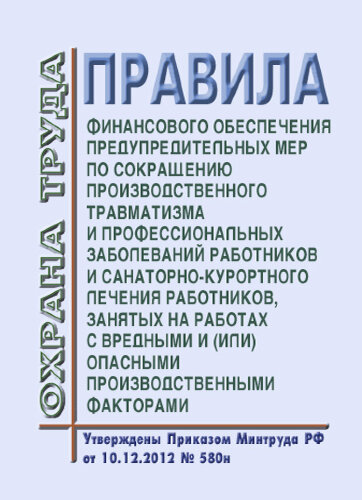 ОХРАНА ТРУДА

ПРАВИЛА

ФИНАНСОВОГО ОБЕСПЕЧЕНИЯ ПРЕДУПРЕДИТЕЛЬНЫХ МЕР ПО СОКРАЩЕНИЮ ПРОИЗВОДСТВЕННОГО ТРАВМАТИЗМА И ПРОФЕССИОНАЛЬНЫХ ЗАБОЛЕВАНИЙ РАБОТНИКОВ И САНАТОРНО-КУРОРТНОГО ЛЕЧЕНИЯ РАБОТНИКОВ, ЗАНЯТЫХ НА РАБОТАХ С ВРЕДНЫМИ И (ИЛИ) ОПАСНЫМИ ПРОИЗВОДСТВЕННЫМИ ФАКТОРАМИ

Утверждены Приказом Минтруда РФ от 10.12.2012 № 580н